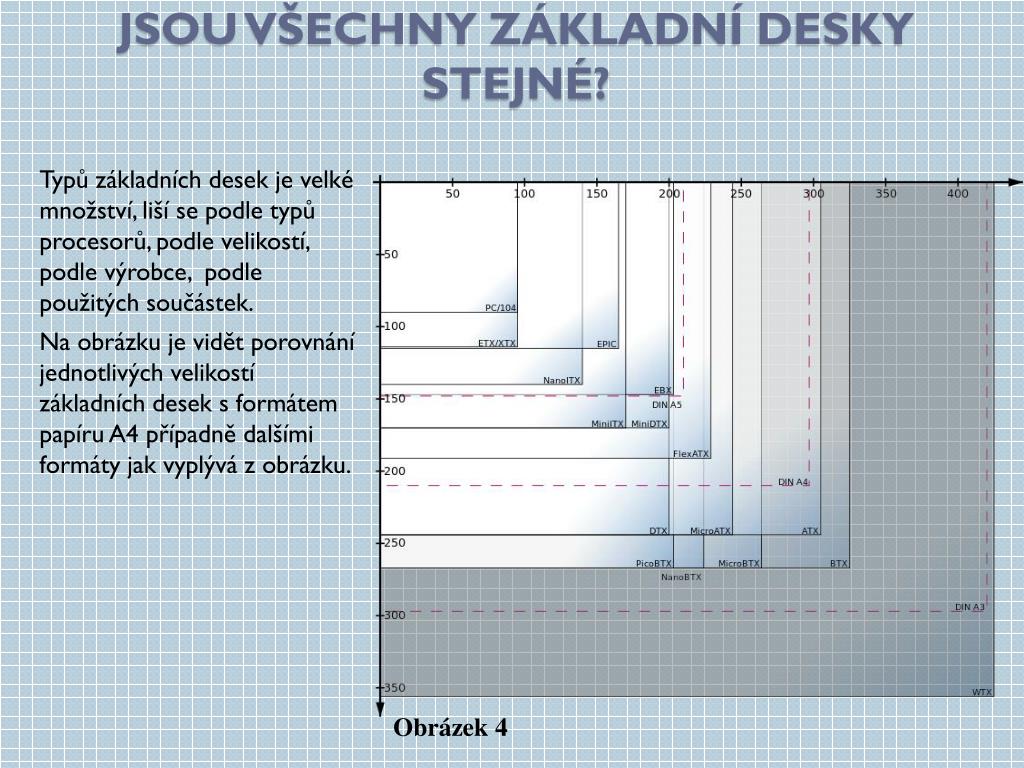 JSOU VŠECHNY ZÁKLADNÍ DESKY STEJNÉ?

Typů základních desek je velké množství, liší se podle typů procesorů, podle velikostí, podle výrobce, podle použitých součástek.

Na obrázku je vidět porovnání jednotlivých velikostí základních desek s formátem papíru A4 případně dalšími formáty jak vyplývá z obrázku.

50 100 150 200 250 300 350 400

50 100 150 200 250 300 350

PC/104
ETX/XTX
EPIC
NanoITX
EBX
DIN A5
MiniITX
MiniDTX
FlexATX
DIN A4
DTX
MicroATX
ATX
PicoBTX
MicroBTX
BTX
NanoBTX
DIN A3
WTX

Obrázek 4